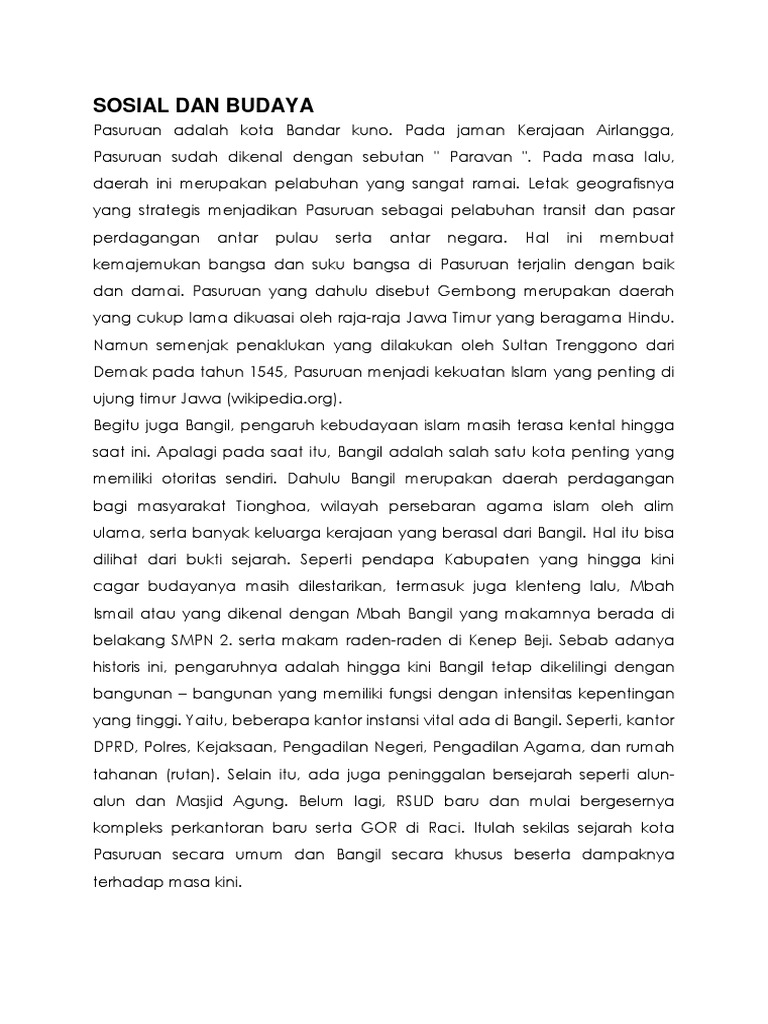 SOSIAL DAN BUDAYA

Pasuruan adalah kota Bandar kuno. Pada jaman Kerajaan Airlangga, Pasuruan sudah dikenal dengan sebutan " Paravan ". Pada masa lalu, daerah ini merupakan pelabuhan yang sangat ramai. Letak geografisnya yang strategis menjadikan Pasuruan sebagai pelabuhan transit dan pasar perdagangan antar pulau serta antar negara. Hal ini membuat kemajemukan bangsa dan suku bangsa di Pasuruan terjalin dengan baik dan damai. Pasuruan yang dahulu disebut Gembong merupakan daerah yang cukup lama dikuasai oleh raja-raja Jawa Timur yang beragama Hindu. Namun semenjak penaklukan yang dilakukan oleh Sultan Trenggono dari Demak pada tahun 1545, Pasuruan menjadi kekuatan Islam yang penting di ujung timur Jawa (wikipedia.org).

Begitu juga Bangil, pengaruh kebudayaan islam masih terasa kental hingga saat ini. Apalagi pada saat itu, Bangil adalah salah satu kota penting yang memiliki otoritas sendiri. Dahulu Bangil merupakan daerah perdagangan bagi masyarakat Tionghoa, wilayah persebaran agama islam oleh alim ulama, serta banyak keluarga kerajaan yang berasal dari Bangil. Hal itu bisa dilihat dari bukti sejarah. Seperti pendapa Kabupaten yang hingga kini cagar budayanya masih dilestarikan, termasuk juga klenteng lalu, Mbah Ismail atau yang dikenal dengan Mbah Bangil yang makamnya berada di belakang SMPN 2. serta makam raden-raden di Kenep Beji. Sebab adanya historis ini, pengaruhnya adalah hingga kini Bangil tetap dikelilingi dengan bangunan – bangunan yang memiliki fungsi dengan intensitas kepentingan yang tinggi. Yaitu, beberapa kantor instansi vital ada di Bangil. Seperti, kantor DPRD, Polres, Kejaksaan, Pengadilan Negeri, Pengadilan Agama, dan rumah tahanan (rutan). Selain itu, ada juga peninggalan bersejarah seperti alun-alun dan Masjid Agung. Belum lagi, RSUD baru dan mulai bergesernya kompleks perkantoran baru serta GOR di Raci. Itulah sekilas sejarah kota Pasuruan secara umum dan Bangil secara khusus beserta dampaknya terhadap masa kini.